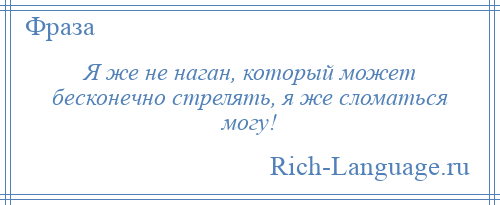 Фраза

Я же не наган, который может бесконечно стрелять, я же сломаться могу!

Rich-Language.ru